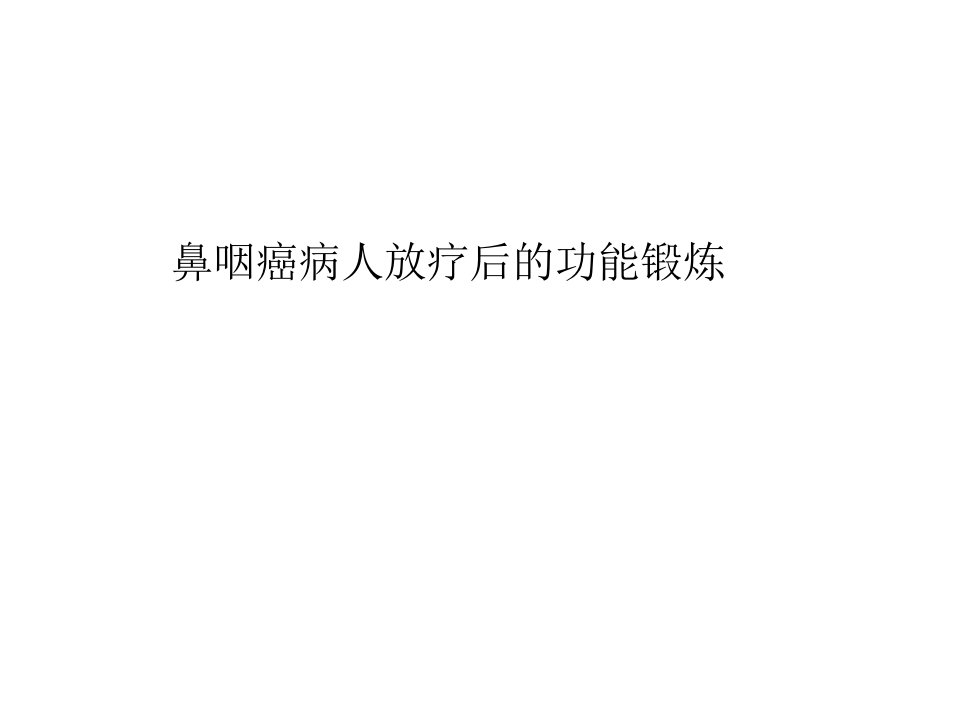 鼻咽癌病人放疗后的功能锻炼